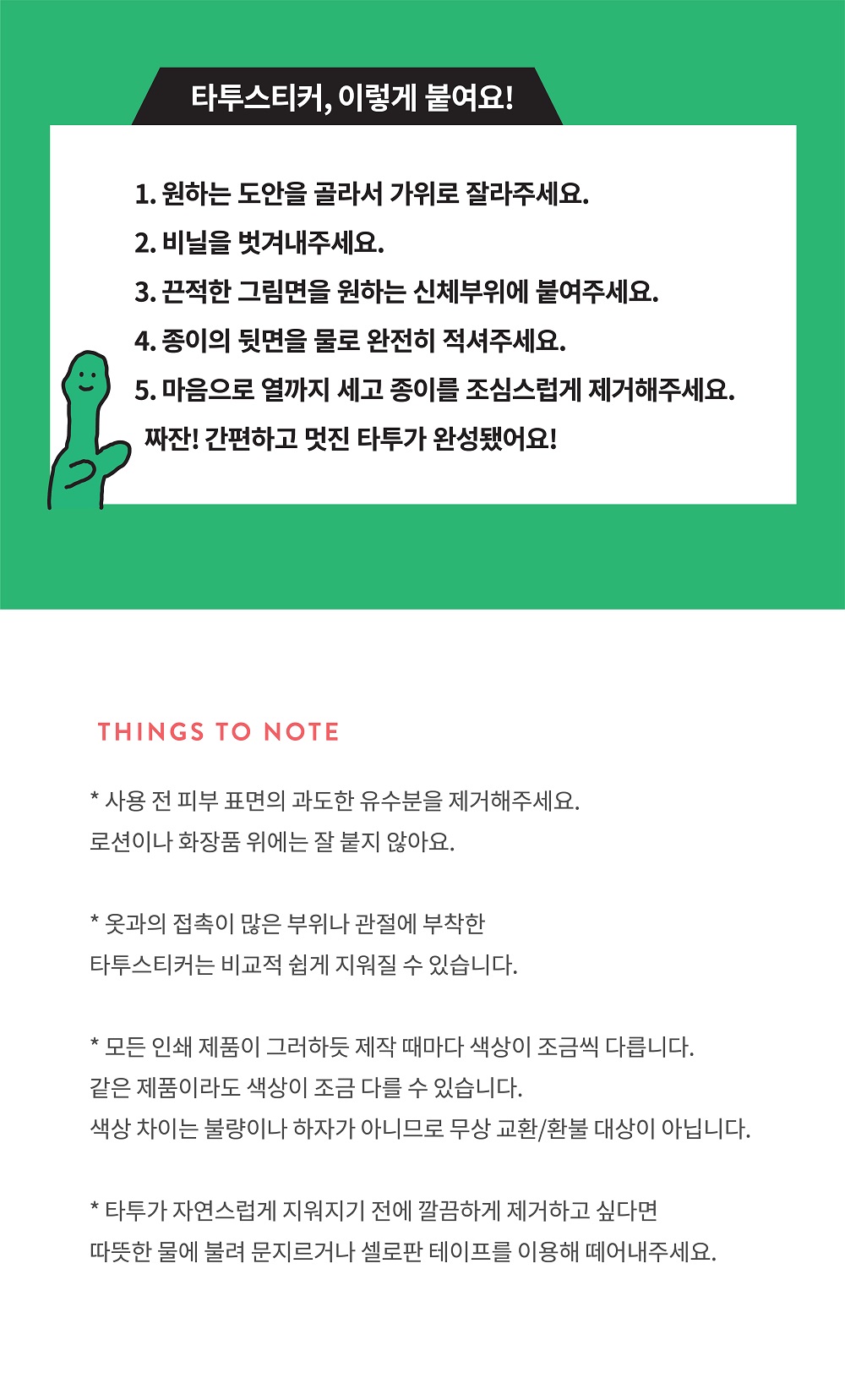 타투스티커, 이렇게 붙여요!

1. 원하는 도안을 골라서 가위로 잘라주세요.
2. 비닐을 벗겨내주세요.
3. 끈적한 그림면을 원하는 신체부위에 붙여주세요.
4. 종이의 뒷면을 물로 완전히 적셔주세요.
5. 마음으로 열까지 세고 종이를 조심스럽게 제거해주세요.
짜잔! 간편하고 멋진 타투가 완성됐어요!

THINGS TO NOTE

* 사용 전 피부 표면의 과도한 유수분을 제거해주세요.
로션이나 화장품 위에는 잘 붙지 않아요.

* 옷과의 접촉이 많은 부위나 관절에 부착한
타투스티커는 비교적 쉽게 지워질 수 있습니다.

* 모든 인쇄 제품이 그러하듯 제작 때마다 색상이 조금씩 다릅니다.
같은 제품이라도 색상이 조금 다를 수 있습니다.
색상 차이는 불량이나 하자가 아니므로 무상 교환/환불 대상이 아닙니다.

* 타투가 자연스럽게 지워지기 전에 깔끔하게 제거하고 싶다면
따뜻한 물에 불려 문지르거나 셀로판 테이프를 이용해 떼어내주세요.